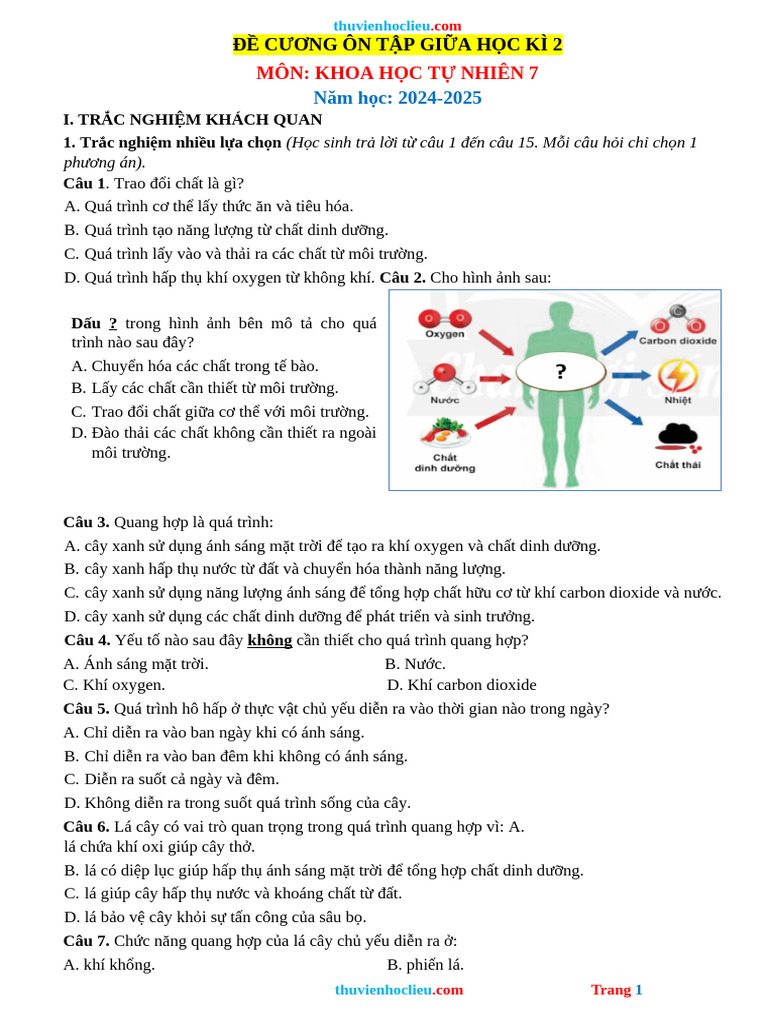 thuvienhoclieu.com

ĐỀ CƯƠNG ÔN TẬP GIỮA HỌC KÌ 2

MÔN: KHOA HỌC TỰ NHIÊN 7

Năm học: 2024-2025

I. TRẮC NGHIỆM KHÁCH QUAN

1. Trắc nghiệm nhiều lựa chọn (Học sinh trả lời từ câu 1 đến câu 15. Mỗi câu hỏi chỉ chọn 1 phương án).

Câu 1. Trao đổi chất là gì?

A. Quá trình cơ thể lấy thức ăn và tiêu hóa.

B. Quá trình tạo năng lượng từ chất dinh dưỡng.

C. Quá trình lấy vào và thải ra các chất từ môi trường.

D. Quá trình hấp thụ khí oxygen từ không khí. Câu 2. Cho hình ảnh sau:

Dấu ? trong hình ảnh bên mô tả cho quá trình nào sau đây?

A. Chuyển hóa các chất trong tế bào.

B. Lấy các chất cần thiết từ môi trường.

C. Trao đổi chất giữa cơ thể với môi trường.

D. Đào thải các chất không cần thiết ra ngoài môi trường.

Oxygen

Nước

Chất dinh dưỡng

?

Carbon dioxide

Nhiệt

Chất thải

Câu 3. Quang hợp là quá trình:

A. cây xanh sử dụng ánh sáng mặt trời để tạo ra khí oxygen và chất dinh dưỡng.

B. cây xanh hấp thụ nước từ đất và chuyển hóa thành năng lượng.

C. cây xanh sử dụng năng lượng ánh sáng để tổng hợp chất hữu cơ từ khí carbon dioxide và nước.

D. cây xanh sử dụng các chất dinh dưỡng để phát triển và sinh trưởng.

Câu 4. Yếu tố nào sau đây không cần thiết cho quá trình quang hợp?

A. Ánh sáng mặt trời.

B. Nước.

C. Khí oxygen.

D. Khí carbon dioxide

Câu 5. Quá trình hô hấp ở thực vật chủ yếu diễn ra vào thời gian nào trong ngày?

A. Chỉ diễn ra vào ban ngày khi có ánh sáng.

B. Chỉ diễn ra vào ban đêm khi không có ánh sáng.

C. Diễn ra suốt cả ngày và đêm.

D. Không diễn ra trong suốt quá trình sống của cây.

Câu 6. Lá cây có vai trò quan trọng trong quá trình quang hợp vì: A. lá chứa khí oxi giúp cây thở.

B. lá có diệp lục giúp hấp thụ ánh sáng mặt trời để tổng hợp chất dinh dưỡng.

C. lá giúp cây hấp thụ nước và khoáng chất từ đất.

D. lá bảo vệ cây khỏi sự tấn công của sâu bọ.

Câu 7. Chức năng quang hợp của lá cây chủ yếu diễn ra ở:

A. khí khổng.

B. phiến lá.

thuvienhoclieu.com

Trang 1